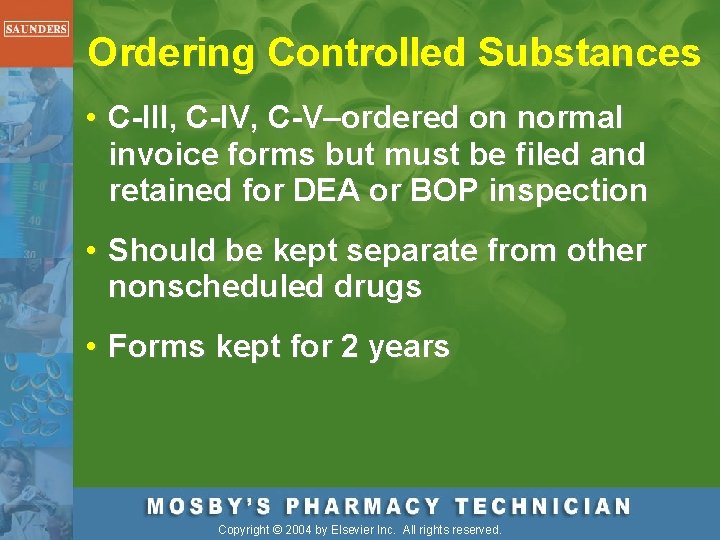 SAUNDERS

Ordering Controlled Substances

• C-III, C-IV, C-V–ordered on normal invoice forms but must be filed and retained for DEA or BOP inspection

• Should be kept separate from other nonscheduled drugs

• Forms kept for 2 years

MOSBY'S PHARMACY TECHNICIAN

Copyright © 2004 by Elsevier Inc. All rights reserved.